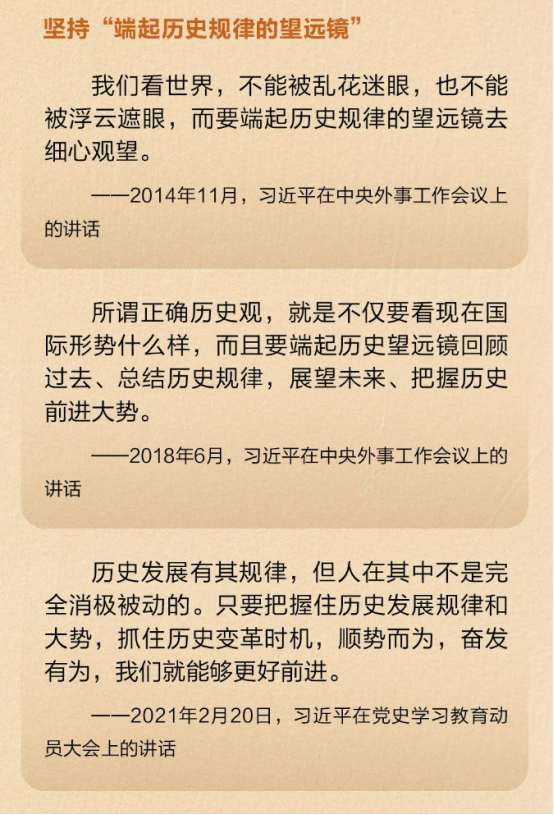 坚持“端起历史规律的望远镜”

我们看世界，不能被乱花迷眼，也不能被浮云遮眼，而要端起历史规律的望远镜去细心观望。

——2014年11月，习近平在中央外事工作会议上的讲话

所谓正确历史观，就是不仅要看现在国际形势什么样，而且要端起历史望远镜回顾过去、总结历史规律，展望未来、把握历史前进大势。

——2018年6月，习近平在中央外事工作会议上的讲话

历史发展有其规律，但人在其中不是完全消极被动的。只要把握住历史发展规律和大势，抓住历史变革时机，顺势而为，奋发有为，我们就能够更好前进。

——2021年2月20日，习近平在党史学习教育动员大会上的讲话